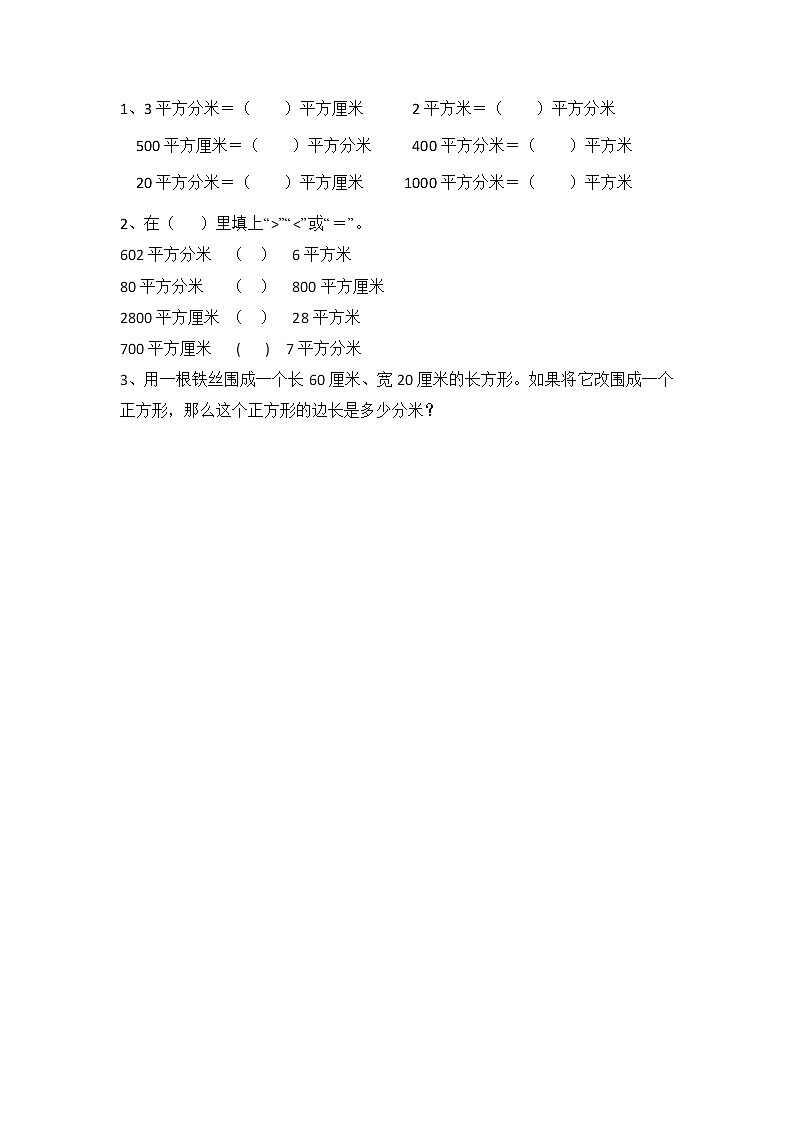 1、3 平方分米＝（　　）平方厘米　　2 平方米＝（　　）平方分米

500 平方厘米＝（　　）平方分米　　400 平方分米＝（　　）平方米

20 平方分米＝（　　）平方厘米　　1000 平方分米＝（　　）平方米

2、在（　　）里填上“>”“<”或“＝”。

602 平方分米　（　）　6 平方米

80 平方分米　（　）　800 平方厘米

2800 平方厘米　（　）　28 平方米

700 平方厘米　（　）　7 平方分米

3、用一根铁丝围成一个长 60 厘米、宽 20 厘米的长方形。如果将它改围成一个正方形，那么这个正方形的边长是多少分米？